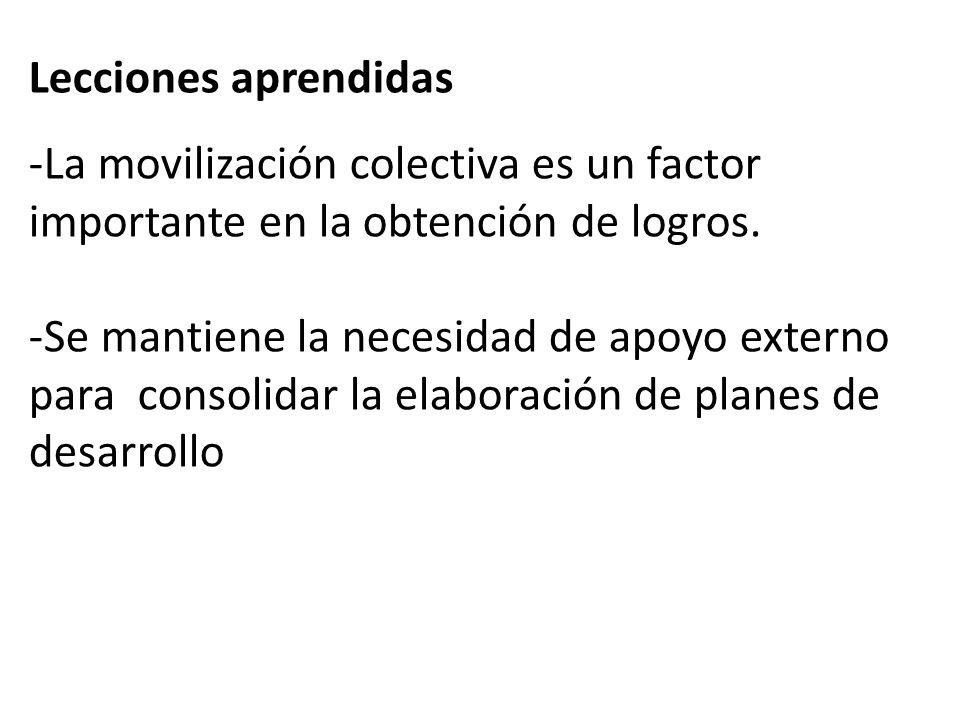 Lecciones aprendidas

-La movilización colectiva es un factor importante en la obtención de logros.

-Se mantiene la necesidad de apoyo externo para consolidar la elaboración de planes de desarrollo